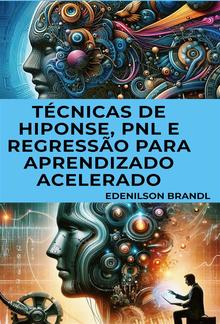 TÉCNICAS DE HIPONSE, PNL E REGRESSÃO PARA APRENDIZADO ACELERADO

EDENILSON BRANDL